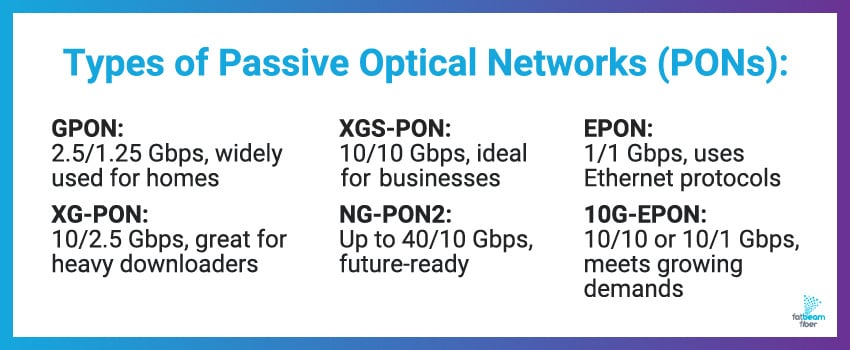 Types of Passive Optical Networks (PONs):

GPON:
2.5/1.25 Gbps, widely used for homes

XG-PON:
10/2.5 Gbps, great for heavy downloaders

XGS-PON:
10/10 Gbps, ideal for businesses

NG-PON2:
Up to 40/10 Gbps, future-ready

EPON:
1/1 Gbps, uses Ethernet protocols

10G-EPON:
10/10 or 10/1 Gbps, meets growing demands

fatbeam fiber